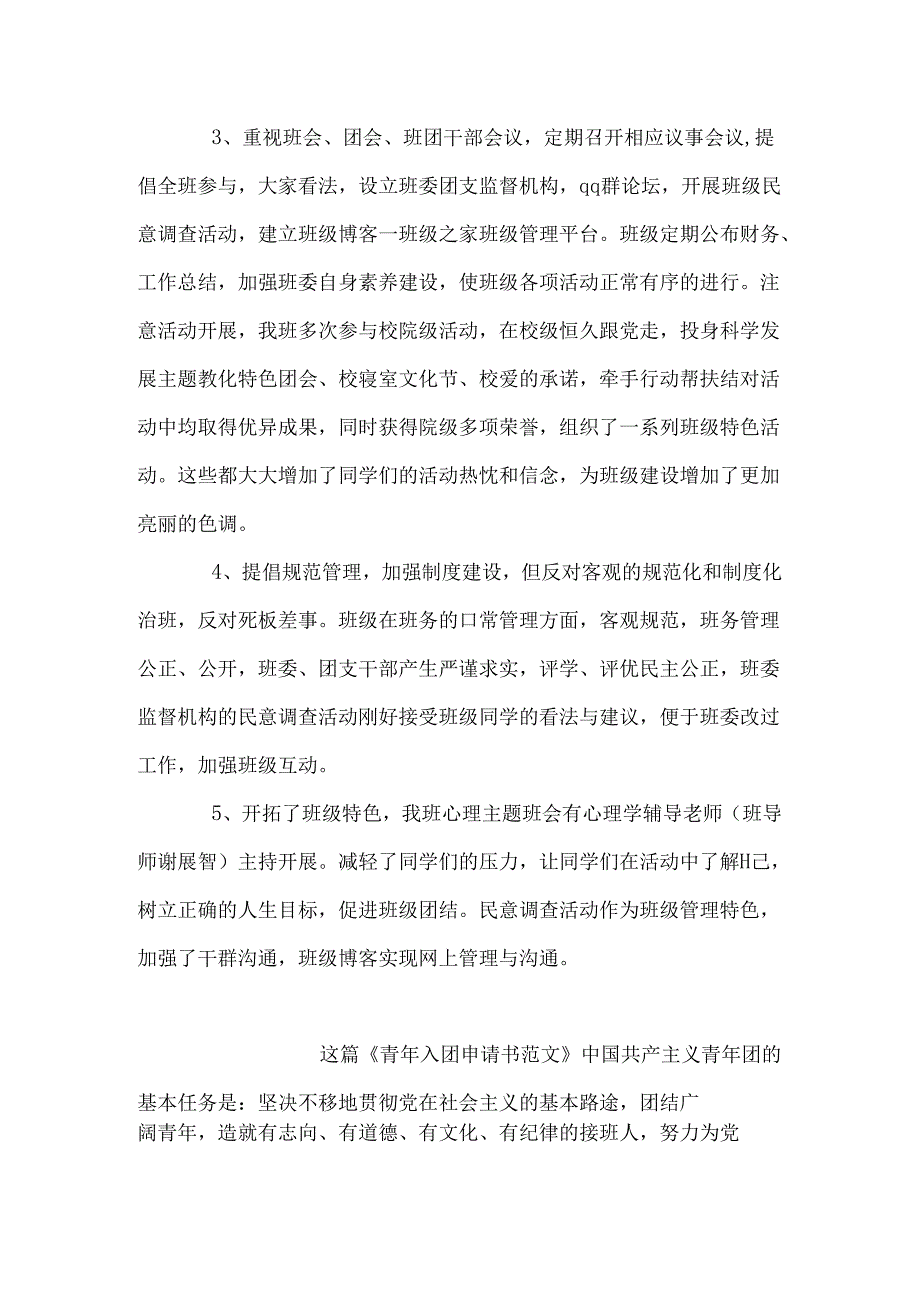 3、重视班会、团会、班团干部会议，定期召开相应议事会议,提倡全班参与，大家看法，设立班委团支监督机构，qq群论坛，开展班级民意调查活动，建立班级博客一班级之家班级管理平台。班级定期公布财务、工作总结，加强班委自身素养建设，使班级各项活动正常有序的进行。注意活动开展，我班多次参与校院级活动，在校级恒久跟党走，投身科学发展主题教化特色团会、校寝室文化节、校爱的承诺，牵手行动帮扶结对活动中均取得优异成果，同时获得院级多项荣誉，组织了一系列班级特色活动。这些都大大增加了同学们的活动热忱和信念，为班级建设增加了更加亮丽的色调。

4、提倡规范管理，加强制度建设，但反对客观的规范化和制度化治班，反对死板差事。班级在班务的口常管理方面，客观规范，班务管理公正、公开，班委、团支干部产生严谨求实，评学、评优民主公正，班委监督机构的民意调查活动刚好接受班级同学的看法与建议，便于班委改过工作，加强班级互动。

5、开拓了班级特色，我班心理主题班会有心理学辅导老师（班导师谢展智）主持开展。减轻了同学们的压力，让同学们在活动中了解H己，树立正确的人生目标，促进班级团结。民意调查活动作为班级管理特色，加强了干群沟通，班级博客实现网上管理与沟通。

这篇《青年入团申请书范文》中国共产主义青年团的基本任务是：坚决不移地贯彻党在社会主义的基本路途，团结广阔青年，造就有志向、有道德、有文化、有纪律的接班人，努力为党